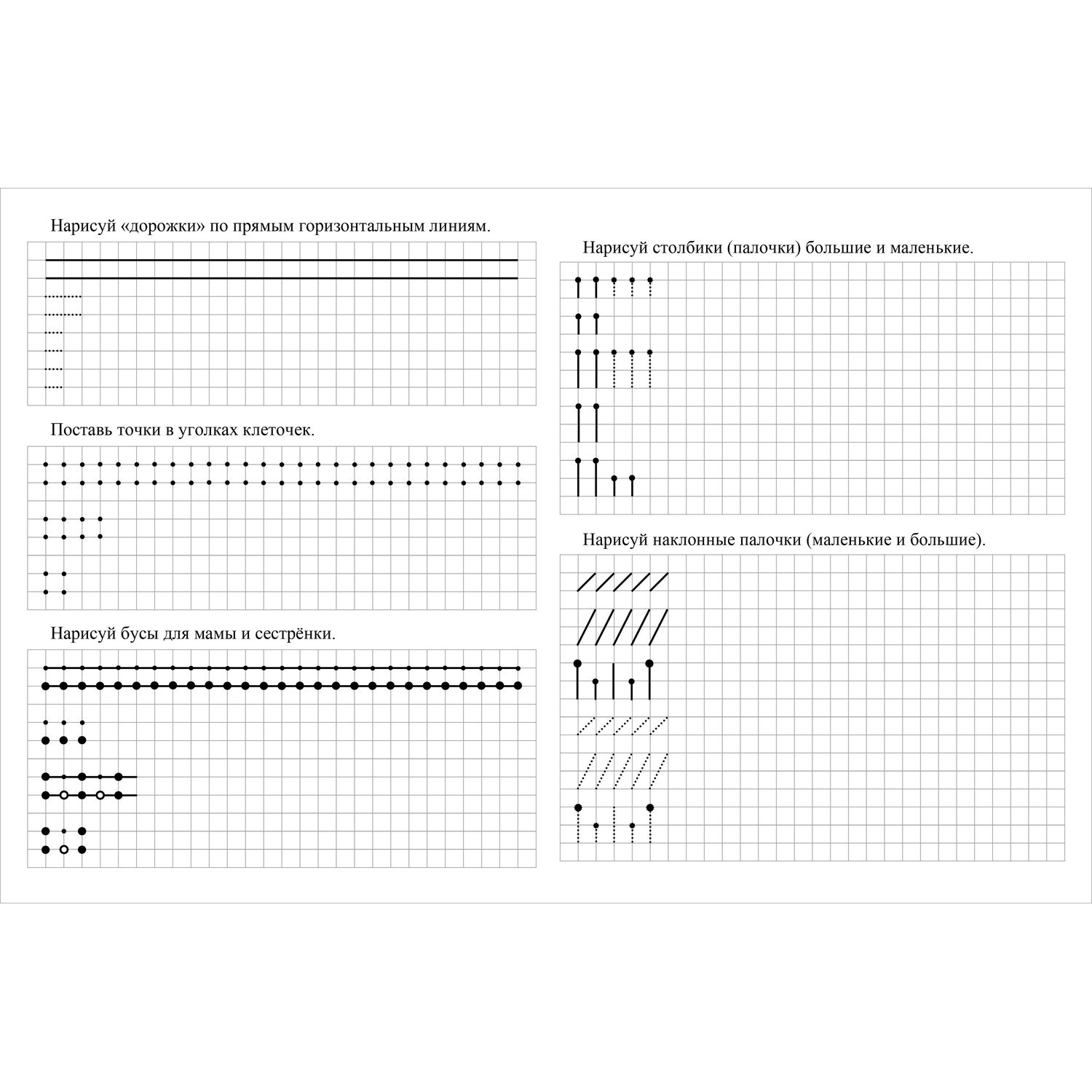 Нарисуй «дорожки» по прямым горизонтальным линиям.

Поставь точки в уголках клеточек.

Нарисуй бусы для мамы и сестрёнки.

Нарисуй столбики (палочки) большие и маленькие.

Нарисуй наклонные палочки (маленькие и большие).